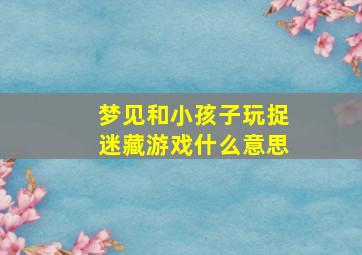 梦见和小孩子玩捉迷藏游戏什么意思